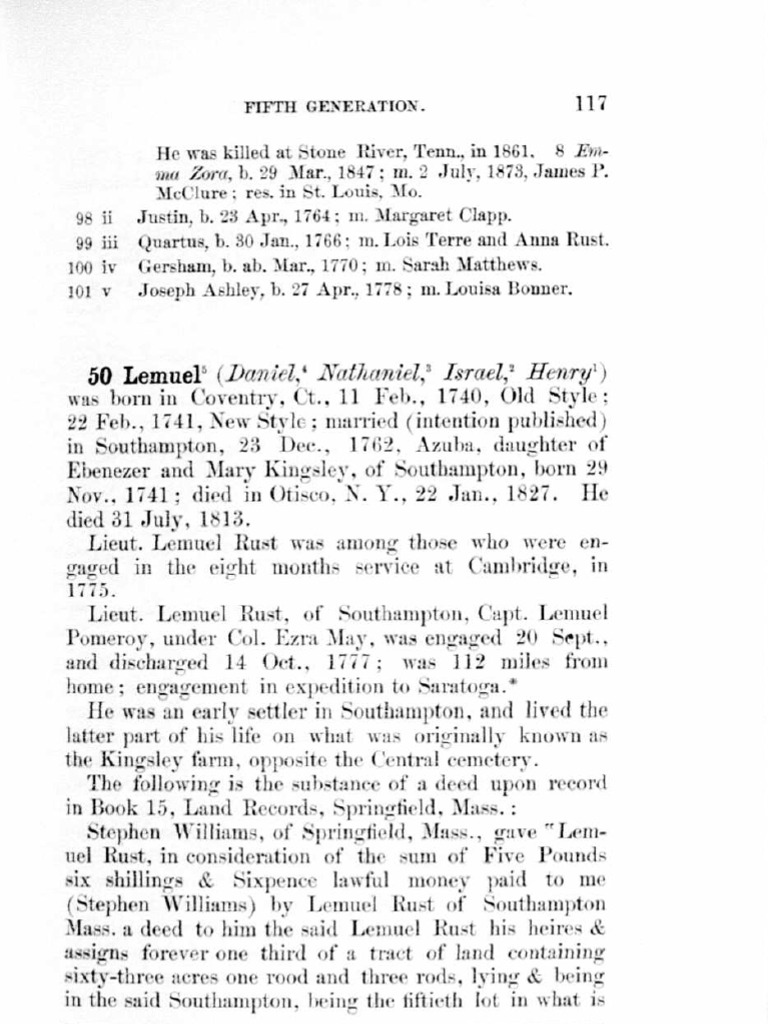 FIFTH GENERATION. 117

He was killed at Stone River, Tenn., in 1861. 8 Emma Zora, b. 29 Mar., 1847; m. 2 July, 1873, James P. McClure; res. in St. Louis, Mo.

98 ii Justin, b. 23 Apr., 1764; m. Margaret Clapp.

99 iii Quartus, b. 30 Jan., 1766; m. Lois Terre and Anna Rust.

100 iv Gersham, b. ab. Mar., 1770; m. Sarah Matthews.

101 v Joseph Ashley, b. 27 Apr., 1778; m. Louisa Bonner.

50 Lemuel$^5$ (Daniel,$^4$ Nathaniel,$^3$ Israel,$^2$ Henry$^1$) was born in Coventry, Ct., 11 Feb., 1740, Old Style; 22 Feb., 1741, New Style; married (intention published) in Southampton, 23 Dec., 1762, Azuba, daughter of Ebenezer and Mary Kingsley, of Southampton, born 29 Nov., 1741; died in Otisco, N. Y., 22 Jan., 1827. He died 31 July, 1813.

Lieut. Lemuel Rust was among those who were engaged in the eight months service at Cambridge, in 1775.

Lieut. Lemuel Rust, of Southampton, Capt. Lemuel Pomeroy, under Col. Ezra May, was engaged 20 Sept., and discharged 14 Oct., 1777; was 112 miles from home; engagement in expedition to Saratoga.*

He was an early settler in Southampton, and lived the latter part of his life on what was originally known as the Kingsley farm, opposite the Central cemetery.

The following is the substance of a deed upon record in Book 15, Land Records, Springfield, Mass.:

Stephen Williams, of Springfield, Mass., gave "Lemuel Rust, in consideration of the sum of Five Pounds six shillings & Sixpence lawful money paid to me (Stephen Williams) by Lemuel Rust of Southampton Mass. a deed to him the said Lemuel Rust his heires & assigns forever one third of a tract of land containing sixty-three acres one rood and three rods, lying & being in the said Southampton, being the fiftieth lot in what is